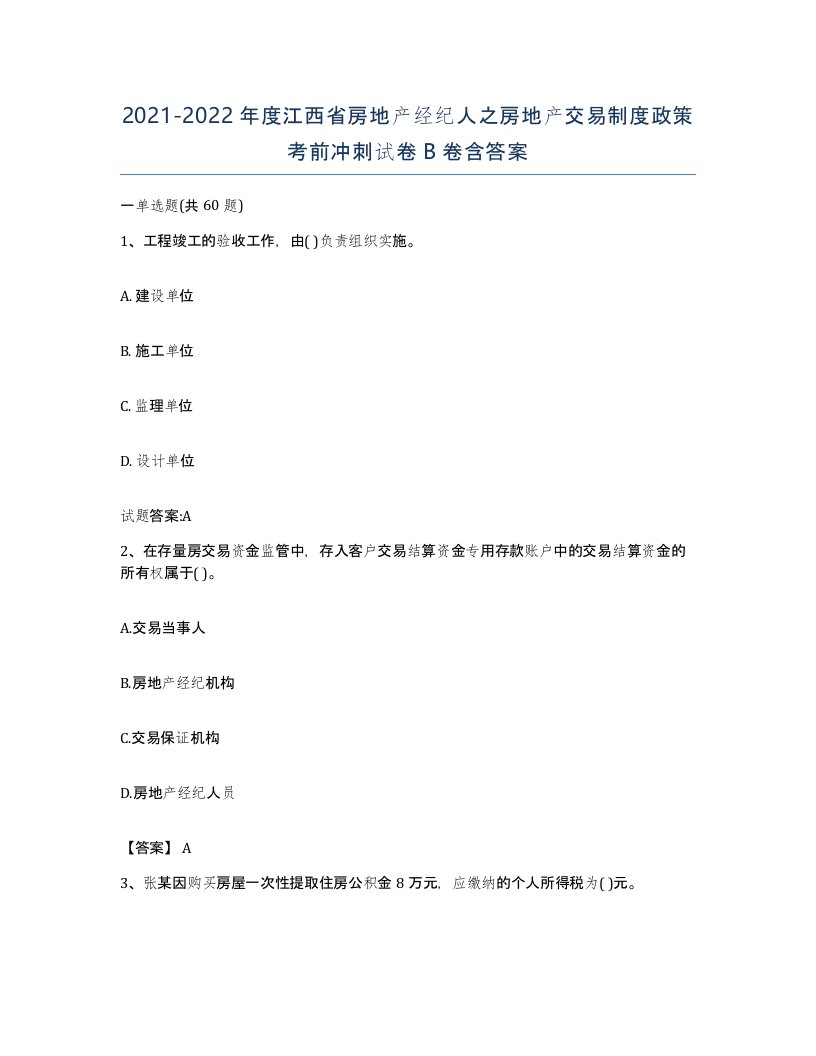 2021-2022年度江西省房地产经纪人之房地产交易制度政策考前冲刺试卷B卷含答案

一单选题(共60题)

1、工程竣工的验收工作，由( )负责组织实施。

A. 建设单位

B. 施工单位

C. 监理单位

D. 设计单位

试题答案:A

2、在存量房交易资金监管中，存入客户交易结算资金专用存款账户中的交易结算资金的所有权属于( )。

A.交易当事人

B.房地产经纪机构

C.交易保证机构

D.房地产经纪人员

【答案】 A

3、张某因购买房屋一次性提取住房公积金8万元，应缴纳的个人所得税为( )元。